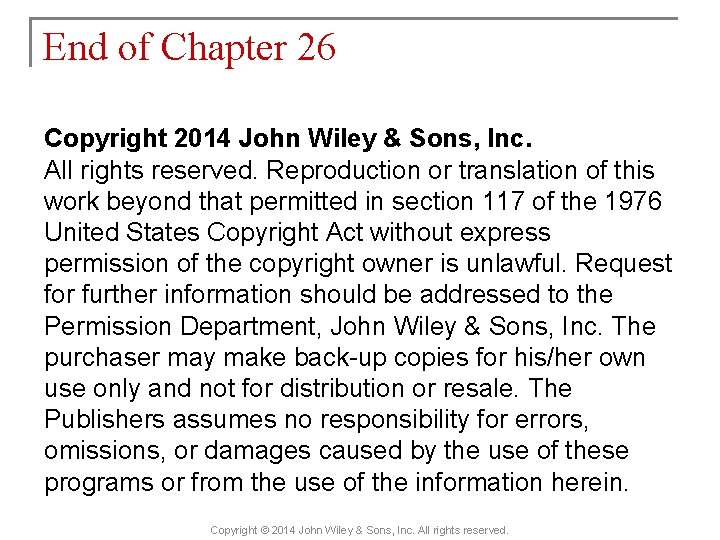 End of Chapter 26

Copyright 2014 John Wiley & Sons, Inc.
All rights reserved. Reproduction or translation of this work beyond that permitted in section 117 of the 1976 United States Copyright Act without express permission of the copyright owner is unlawful. Request for further information should be addressed to the Permission Department, John Wiley & Sons, Inc. The purchaser may make back-up copies for his/her own use only and not for distribution or resale. The Publishers assumes no responsibility for errors, omissions, or damages caused by the use of these programs or from the use of the information herein.

Copyright © 2014 John Wiley & Sons, Inc. All rights reserved.